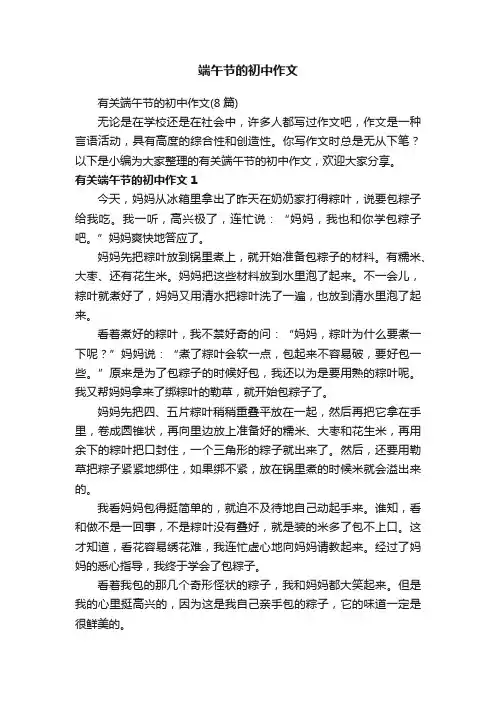 端午节的初中作文

有关端午节的初中作文(8 篇)

无论是在学校还是在社会中，许多人都写过作文吧，作文是一种言语活动，具有高度的综合性和创造性。你写作文时总是无从下笔？以下是小编为大家整理的有关端午节的初中作文，欢迎大家分享。

有关端午节的初中作文 1

今天，妈妈从冰箱里拿出了昨天在奶奶家打得粽叶，说要包粽子给我吃。我一听，高兴极了，连忙说：“妈妈，我也和你学包粽子吧。”妈妈爽快地答应了。

妈妈先把粽叶放到锅里煮上，就开始准备包粽子的材料。有糯米、大枣、还有花生米。妈妈把这些材料放到水里泡了起来。不一会儿，粽叶就煮好了，妈妈又用清水把粽叶洗了一遍，也放到清水里泡了起来。

看着煮好的粽叶，我不禁好奇的问：“妈妈，粽叶为什么要煮一下呢？”妈妈说：“煮了粽叶会软一点，包起来不容易破，要好包一些。”原来是为了包粽子的时候好包，我还以为是要用熟的粽叶呢。我又帮妈妈拿来了绑粽叶的勒草，就开始包粽子了。

妈妈先把四、五片粽叶稍稍重叠平放在一起，然后再把它拿在手里，卷成圆锥状，再向里边放上准备好的糯米、大枣和花生米，再用余下的粽叶把口封住，一个三角形的粽子就出来了。然后，还要用勒草把粽子紧紧地绑住，如果绑不紧，放在锅里煮的时候米就会溢出来的。

我看妈妈包得挺简单的，就迫不及待地自己动起手来。谁知，看和做不是一回事，不是粽叶没有叠好，就是装的米多了包不上口。这才知道，看花容易绣花难，我连忙虚心地向妈妈请教起来。经过了妈妈的悉心指导，我终于学会了包粽子。

看着我包的那几个奇形怪状的粽子，我和妈妈都大笑起来。但是我的心里挺高兴的，因为这是我自己亲手包的粽子，它的味道一定是很鲜美的。